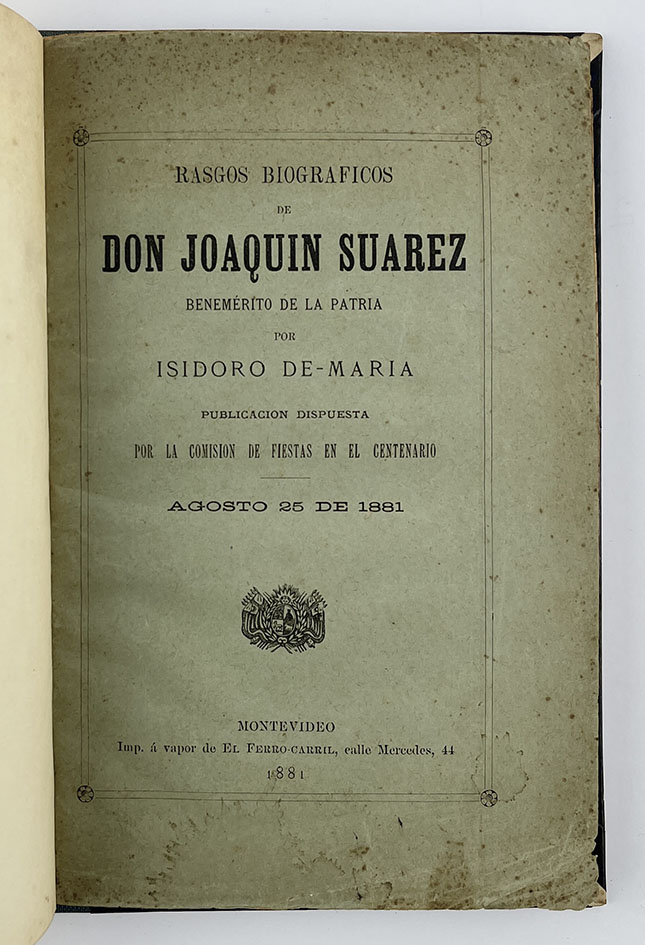 RASGOS BIOGRAFICOS

DE

DON JOAQUIN SUAREZ

BENEMÉRITO DE LA PATRIA

POR

ISIDORO DE-MARIA

PUBLICACION DISPUESTA

POR LA COMISION DE FIESTAS EN EL CENTENARIO

AGOSTO 25 DE 1881

MONTEVIDEO

Imp. á vapor de EL FERRO-CARRIL, calle Mercedes, 44

1881